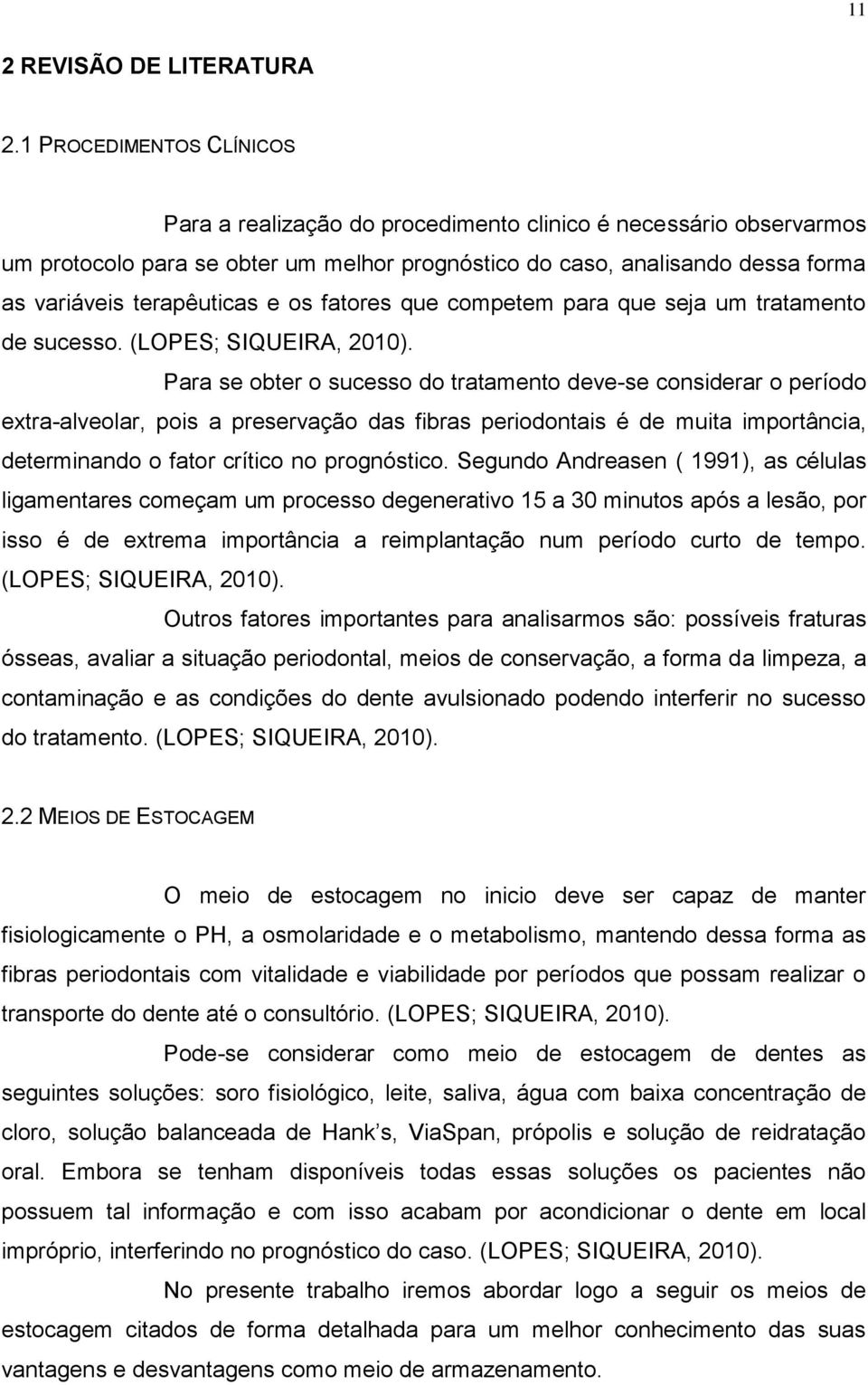 11

2 REVISÃO DE LITERATURA

2.1 PROCEDIMENTOS CLÍNICOS

Para a realização do procedimento clinico é necessário observarmos um protocolo para se obter um melhor prognóstico do caso, analisando dessa forma as variáveis terapêuticas e os fatores que competem para que seja um tratamento de sucesso. (LOPES; SIQUEIRA, 2010).

Para se obter o sucesso do tratamento deve-se considerar o período extra-alveolar, pois a preservação das fibras periodontais é de muita importância, determinando o fator crítico no prognóstico. Segundo Andreasen ( 1991), as células ligamentares começam um processo degenerativo 15 a 30 minutos após a lesão, por isso é de extrema importância a reimplantação num período curto de tempo. (LOPES; SIQUEIRA, 2010).

Outros fatores importantes para analisarmos são: possíveis fraturas ósseas, avaliar a situação periodontal, meios de conservação, a forma da limpeza, a contaminação e as condições do dente avulsionado podendo interferir no sucesso do tratamento. (LOPES; SIQUEIRA, 2010).

2.2 MEIOS DE ESTOCAGEM

O meio de estocagem no inicio deve ser capaz de manter fisiologicamente o PH, a osmolaridade e o metabolismo, mantendo dessa forma as fibras periodontais com vitalidade e viabilidade por períodos que possam realizar o transporte do dente até o consultório. (LOPES; SIQUEIRA, 2010).

Pode-se considerar como meio de estocagem de dentes as seguintes soluções: soro fisiológico, leite, saliva, água com baixa concentração de cloro, solução balanceada de Hank s, ViaSpan, própolis e solução de reidratação oral. Embora se tenham disponíveis todas essas soluções os pacientes não possuem tal informação e com isso acabam por acondicionar o dente em local impróprio, interferindo no prognóstico do caso. (LOPES; SIQUEIRA, 2010).

No presente trabalho iremos abordar logo a seguir os meios de estocagem citados de forma detalhada para um melhor conhecimento das suas vantagens e desvantagens como meio de armazenamento.